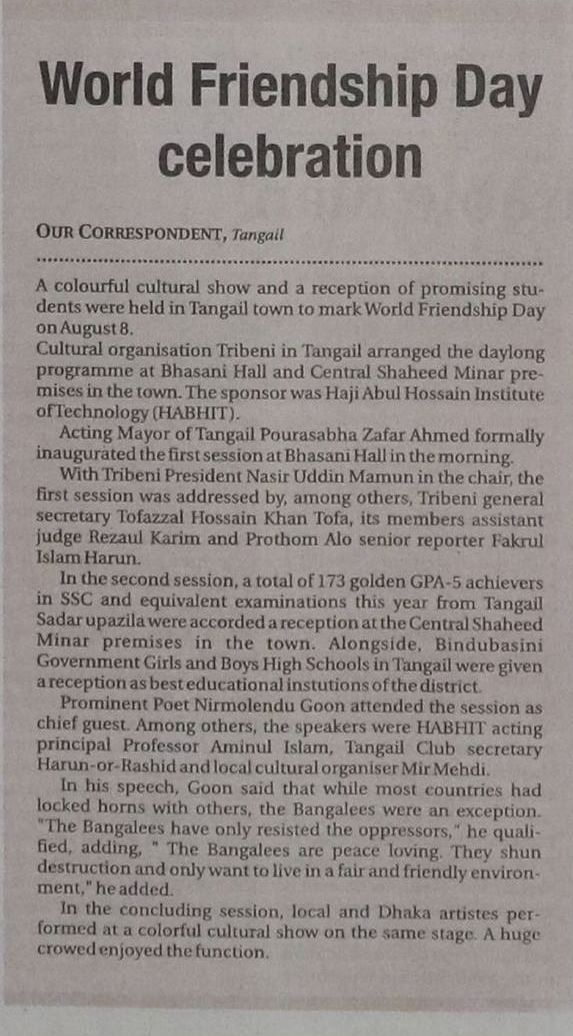 World Friendship Day celebration

OUR CORRESPONDENT, Tangail

A colourful cultural show and a reception of promising students were held in Tangail town to mark World Friendship Day on August 8.

Cultural organisation Tribeni in Tangail arranged the daylong programme at Bhasani Hall and Central Shaheed Minar premises in the town. The sponsor was Haji Abul Hossain Institute of Technology (HABHIT).

Acting Mayor of Tangail Pourasabha Zafar Ahmed formally inaugurated the first session at Bhasani Hall in the morning.

With Tribeni President Nasir Uddin Mamun in the chair, the first session was addressed by, among others, Tribeni general secretary Tofazzal Hossain Khan Tofa, its members assistant judge Rezaul Karim and Prothom Alo senior reporter Fakrul Islam Harun.

In the second session, a total of 173 golden GPA-5 achievers in SSC and equivalent examinations this year from Tangail Sadar upazila were accorded a reception at the Central Shaheed Minar premises in the town. Alongside, Bindubasini Government Girls and Boys High Schools in Tangail were given a reception as best educational instutions of the district.

Prominent Poet Nirmolendu Goon attended the session as chief guest. Among others, the speakers were HABHIT acting principal Professor Aminul Islam, Tangail Club secretary Harun-or-Rashid and local cultural organiser Mir Mehdi.

In his speech, Goon said that while most countries had locked horns with others, the Bangalees were an exception. "The Bangalees have only resisted the oppressors," he qualified, adding, " The Bangalees are peace loving. They shun destruction and only want to live in a fair and friendly environment," he added.

In the concluding session, local and Dhaka artistes performed at a colorful cultural show on the same stage. A huge crowed enjoyed the function.